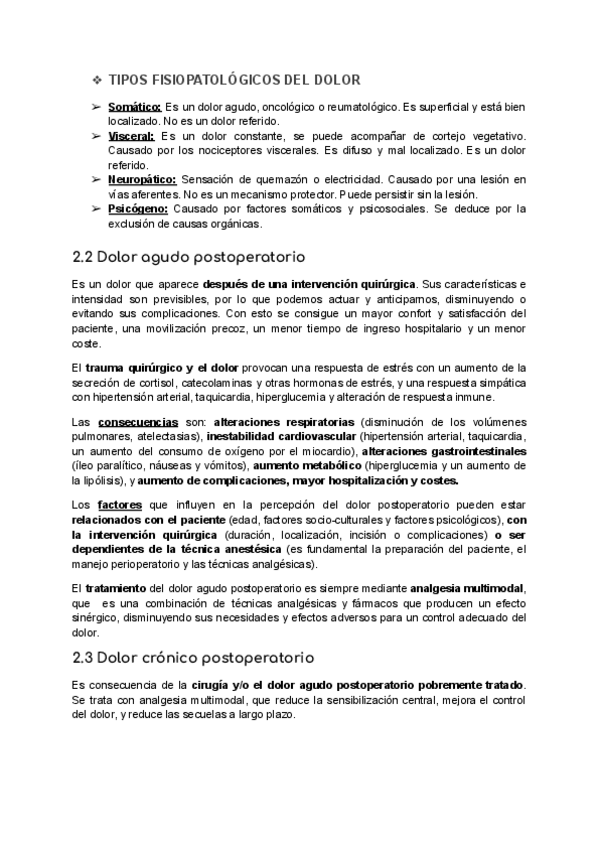 ❖ TIPOS FISIOPATOLÓGICOS DEL DOLOR

➢ Somático: Es un dolor agudo, oncológico o reumatológico. Es superficial y está bien localizado. No es un dolor referido.
➢ Visceral: Es un dolor constante, se puede acompañar de cortejo vegetativo. Causado por los nociceptores viscerales. Es difuso y mal localizado. Es un dolor referido.
➢ Neuropático: Sensación de quemazón o electricidad. Causado por una lesión en vías aferentes. No es un mecanismo protector. Puede persistir sin la lesión.
➢ Psicógeno: Causado por factores somáticos y psicosociales. Se deduce por la exclusión de causas orgánicas.

2.2 Dolor agudo postoperatorio

Es un dolor que aparece después de una intervención quirúrgica. Sus características e intensidad son previsibles, por lo que podemos actuar y anticiparnos, disminuyendo o evitando sus complicaciones. Con esto se consigue un mayor confort y satisfacción del paciente, una movilización precoz, un menor tiempo de ingreso hospitalario y un menor coste.

El trauma quirúrgico y el dolor provocan una respuesta de estrés con un aumento de la secreción de cortisol, catecolaminas y otras hormonas de estrés, y una respuesta simpática con hipertensión arterial, taquicardia, hiperglucemia y alteración de respuesta inmune.

Las consecuencias son: alteraciones respiratorias (disminución de los volúmenes pulmonares, atelectasias), inestabilidad cardiovascular (hipertensión arterial, taquicardia, un aumento del consumo de oxígeno por el miocardio), alteraciones gastrointestinales (íleo paralítico, náuseas y vómitos), aumento metabólico (hiperglucemia y un aumento de la lipólisis), y aumento de complicaciones, mayor hospitalización y costes.

Los factores que influyen en la percepción del dolor postoperatorio pueden estar relacionados con el paciente (edad, factores socio-culturales y factores psicológicos), con la intervención quirúrgica (duración, localización, incisión o complicaciones) o ser dependientes de la técnica anestésica (es fundamental la preparación del paciente, el manejo perioperatorio y las técnicas analgésicas).

El tratamiento del dolor agudo postoperatorio es siempre mediante analgesia multimodal, que es una combinación de técnicas analgésicas y fármacos que producen un efecto sinérgico, disminuyendo sus necesidades y efectos adversos para un control adecuado del dolor.

2.3 Dolor crónico postoperatorio

Es consecuencia de la cirugía y/o el dolor agudo postoperatorio pobremente tratado. Se trata con analgesia multimodal, que reduce la sensibilización central, mejora el control del dolor, y reduce las secuelas a largo plazo.